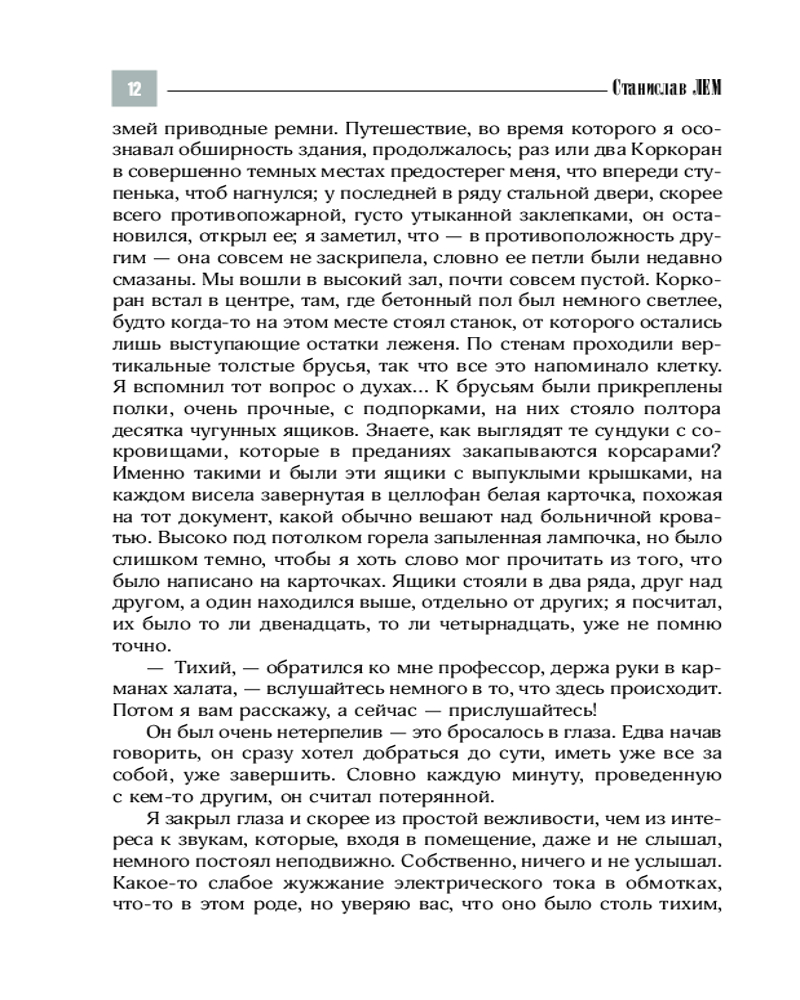 12

Станислав ЛЕМ

змей приводные ремни. Путешествие, во время которого я осознавал обширность здания, продолжалось; раз или два Коркоран в совершенно темных местах предостерег меня, что впереди ступенька, чтоб нагнулся; у последней в ряду стальной двери, скорее всего противопожарной, густо утыканной заклепками, он остановился, открыл ее; я заметил, что — в противоположность другим — она совсем не заскрипела, словно ее петли были недавно смазаны. Мы вошли в высокий зал, почти совсем пустой. Коркоран встал в центре, там, где бетонный пол был немного светлее, будто когда-то на этом месте стоял станок, от которого остались лишь выступающие остатки леженя. По стенам проходили вертикальные толстые брусья, так что все это напоминало клетку. Я вспомнил тот вопрос о духах... К брусьям были прикреплены полки, очень прочные, с подпорками, на них стояло полтора десятка чугунных ящиков. Знаете, как выглядят те сундуки с сокровищами, которые в преданиях закапываются корсарами? Именно такими и были эти ящики с выпуклыми крышками, на каждом висела завернутая в целлофан белая карточка, похожая на тот документ, какой обычно вешают над больничной кроватью. Высоко под потолком горела запыленная лампочка, но было слишком темно, чтобы я хоть слово мог прочитать из того, что было написано на карточках. Ящики стояли в два ряда, друг над другом, а один находился выше, отдельно от других; я посчитал, их было то ли двенадцать, то ли четырнадцать, уже не помню точно.

— Тихий, — обратился ко мне профессор, держа руки в карманах халата, — вслушайтесь немного в то, что здесь происходит. Потом я вам расскажу, а сейчас — прислушайтесь!

Он был очень нетерпелив — это бросалось в глаза. Едва начав говорить, он сразу хотел добраться до сути, иметь уже все за собой, уже завершить. Словно каждую минуту, проведенную с кем-то другим, он считал потерянной.

Я закрыл глаза и скорее из простой вежливости, чем из интереса к звукам, которые, входя в помещение, даже и не слышал, немного постоял неподвижно. Собственно, ничего и не услышал. Какое-то слабое жужжание электрического тока в обмотках, что-то в этом роде, но уверяю вас, что оно было столь тихим,